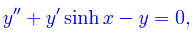 $y'' + y' \sinh x - y = 0,$